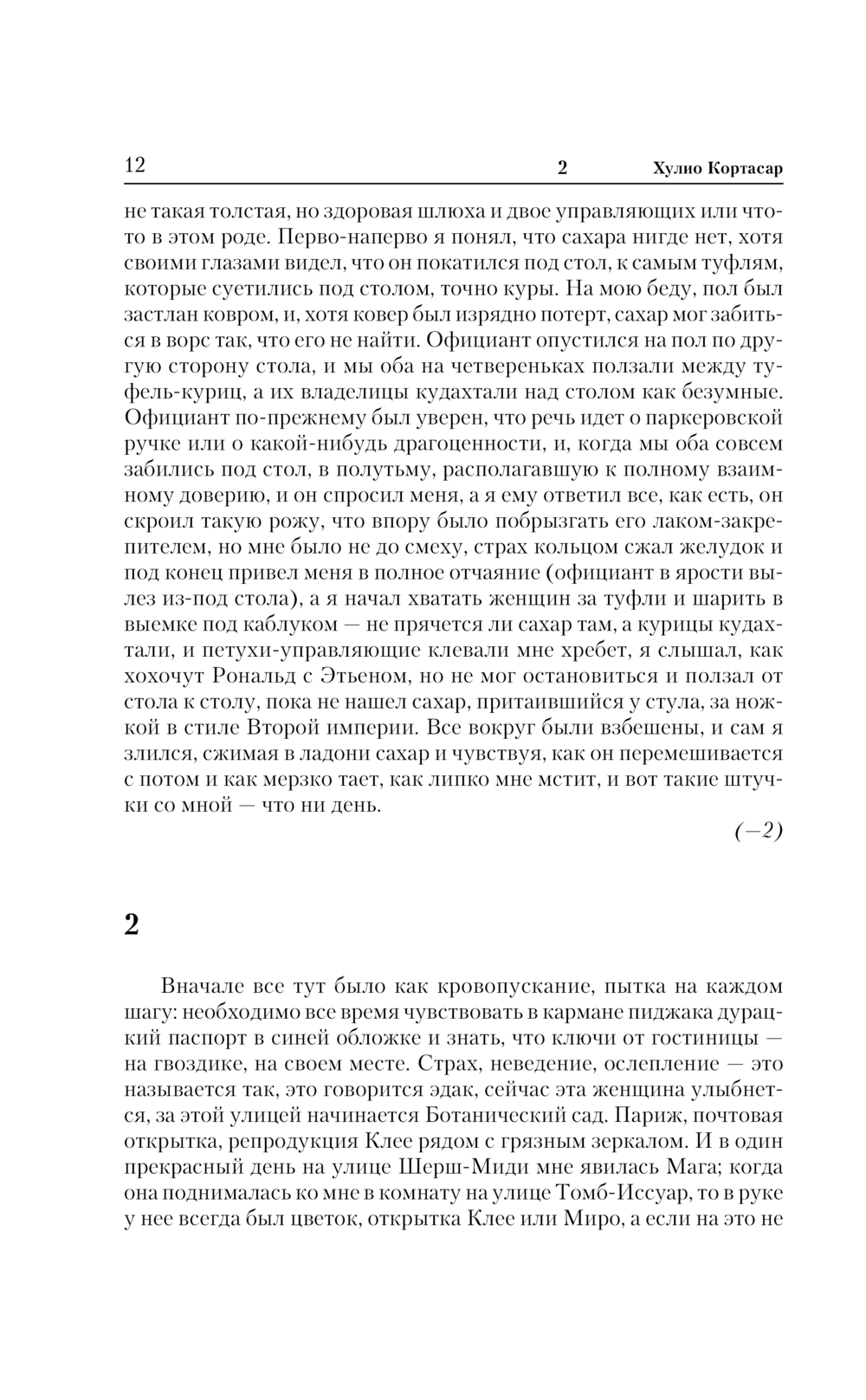 12 2 Хулио Кортасар

не такая толстая, но здоровая шлюха и двое управляющих или что-то в этом роде. Перво-наперво я понял, что сахара нигде нет, хотя своими глазами видел, что он покатился под стол, к самым туфлям, которые суетились под столом, точно куры. На мою беду, пол был застлан ковром, и, хотя ковер был изрядно потерт, сахар мог забиться в ворс так, что его не найти. Официант опустился на пол по другую сторону стола, и мы оба на четвереньках ползали между туфель-куриц, а их владелицы кудахтали над столом как безумные. Официант по-прежнему был уверен, что речь идет о паркеровской ручке или о какой-нибудь драгоценности, и, когда мы оба совсем забились под стол, в полутьму, располагавшую к полному взаимному доверию, и он спросил меня, а я ему ответил все, как есть, он скроил такую рожу, что впору было побрызгать его лаком-закрепителем, но мне было не до смеху, страх кольцом сжал желудок и под конец привел меня в полное отчаяние (официант в ярости вылез из-под стола), а я начал хватать женщин за туфли и шарить в выемке под каблуком — не прячется ли сахар там, а курицы кудахтали, и петухи-управляющие клевали мне хребет, я слышал, как хохочут Рональд с Этьеном, но не мог остановиться и ползал от стола к столу, пока не нашел сахар, притаившийся у стула, за ножкой в стиле Второй империи. Все вокруг были взбешены, и сам я злился, сжимая в ладони сахар и чувствуя, как он перемешивается с потом и как мерзко тает, как липко мне мстит, и вот такие штучки со мной — что ни день.

(—2)

2

Вначале все тут было как кровопускание, пытка на каждом шагу: необходимо все время чувствовать в кармане пиджака дурацкий паспорт в синей обложке и знать, что ключи от гостиницы — на гвоздике, на своем месте. Страх, неведение, ослепление — это называется так, это говорится эдак, сейчас эта женщина улыбнется, за этой улицей начинается Ботанический сад. Париж, почтовая открытка, репродукция Клее рядом с грязным зеркалом. И в один прекрасный день на улице Шерш-Миди мне явилась Мага; когда она поднималась ко мне в комнату на улице Томб-Иссуар, то в руке у нее всегда был цветок, открытка Клее или Миро, а если на это не